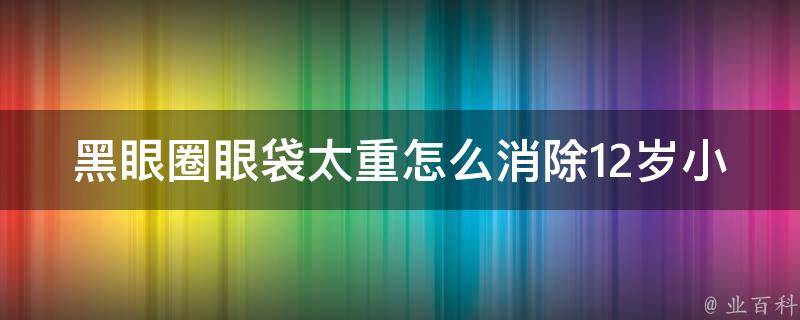 黑眼圈眼袋太重怎么消除12岁小

@ 业百科